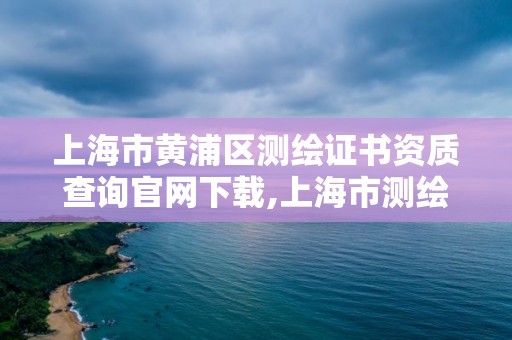 上海市黄浦区测绘证书资质查询官网下载,上海市测绘